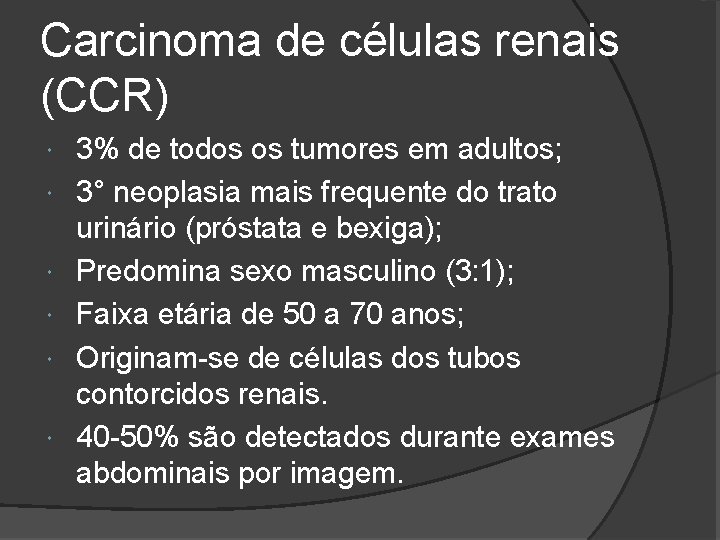 Carcinoma de células renais (CCR)

• 3% de todos os tumores em adultos;
• 3° neoplasia mais frequente do trato urinário (próstata e bexiga);
• Predomina sexo masculino (3:1);
• Faixa etária de 50 a 70 anos;
• Originam-se de células dos tubos contorcidos renais.
• 40-50% são detectados durante exames abdominais por imagem.